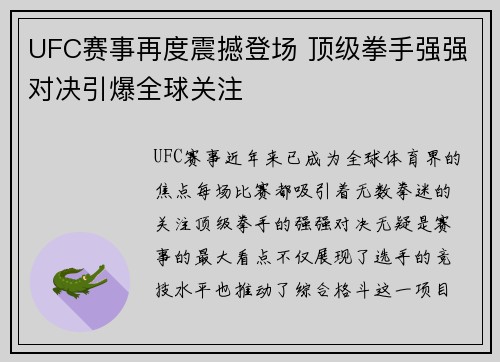 UFC赛事再度震撼登场 顶级拳手强强对决引爆全球关注

UFC赛事近年来已成为全球体育界的焦点每场比赛都吸引着无数拳迷的关注顶级拳手的强强对决无疑是赛事的最大看点不仅展现了选手的竞技水平也推动了综合格斗这一项目